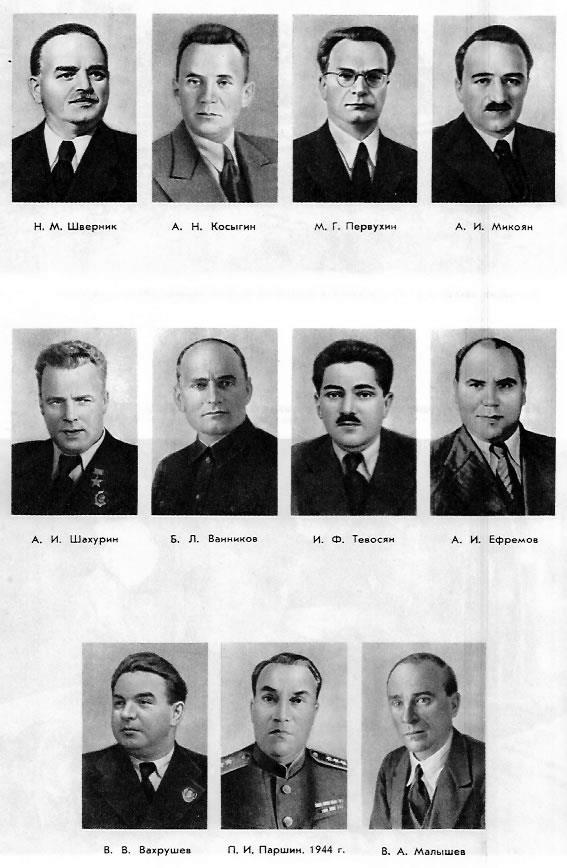 Н. М. Шверник

А. Н. Косыгин

М. Г. Первухин

А. И. Микоян

А. И. Шахурин

Б. Л. Ванников

И. Ф. Тевосян

А. И. Ефремов

В. В. Вахрушев

П. И. Паршин. 1944 г.

В. А. Малышев